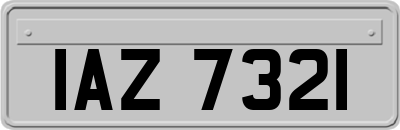 IAZ 7321